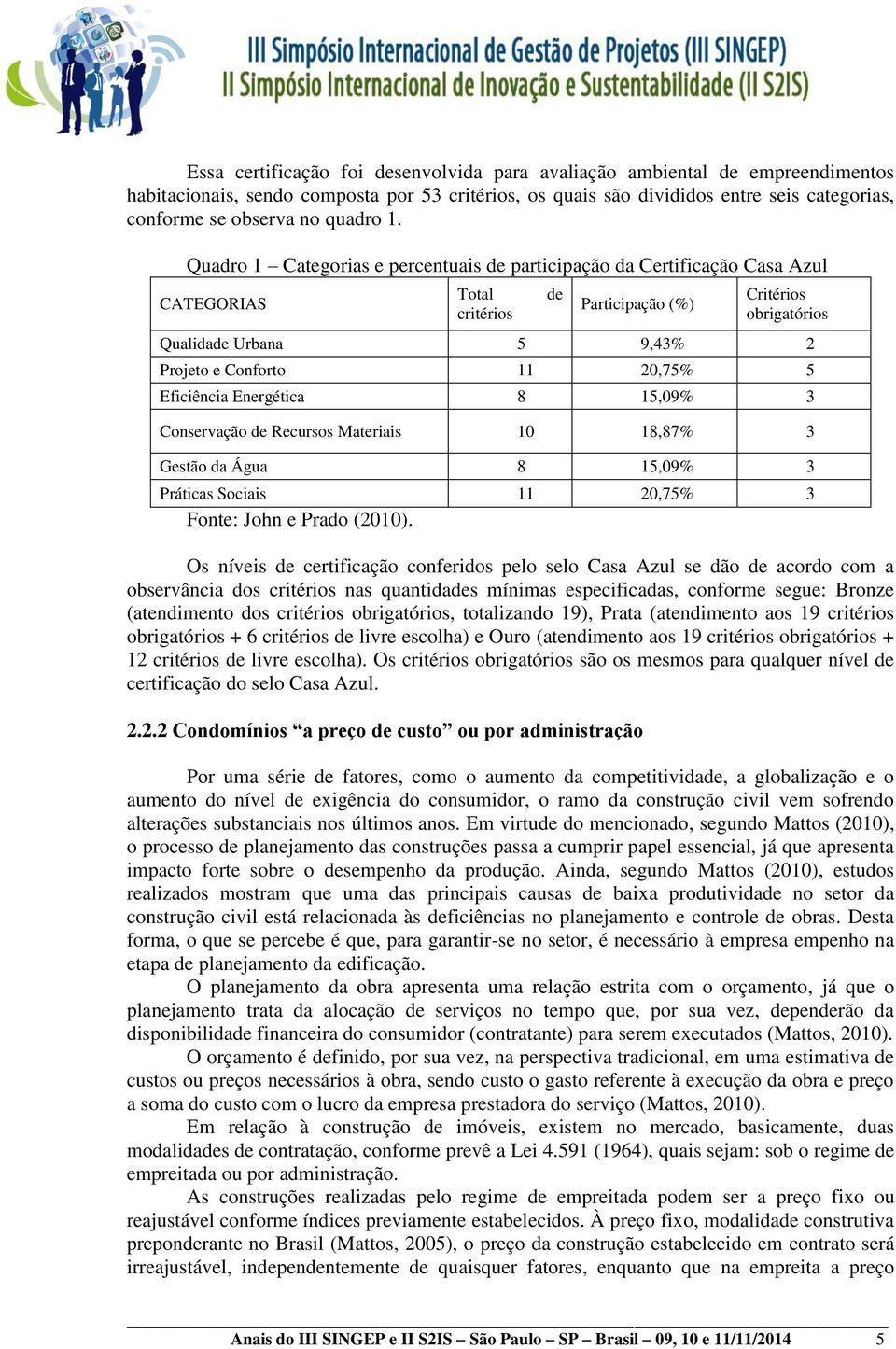 III Simpósio Internacional de Gestão de Projetos (III SINGEP)
II Simpósio Internacional de Inovação e Sustentabilidade (II S2IS)

Essa certificação foi desenvolvida para avaliação ambiental de empreendimentos habitacionais, sendo composta por 53 critérios, os quais são divididos entre seis categorias, conforme se observa no quadro 1.

Quadro 1 – Categorias e percentuais de participação da Certificação Casa Azul

| CATEGORIAS | Total de critérios | Participação (%) | Critérios obrigatórios |
|---|---|---|---|
| Qualidade Urbana | 5 | 9,43% | 2 |
| Projeto e Conforto | 11 | 20,75% | 5 |
| Eficiência Energética | 8 | 15,09% | 3 |
| Conservação de Recursos Materiais | 10 | 18,87% | 3 |
| Gestão da Água | 8 | 15,09% | 3 |
| Práticas Sociais | 11 | 20,75% | 3 |

Fonte: John e Prado (2010).

Os níveis de certificação conferidos pelo selo Casa Azul se dão de acordo com a observância dos critérios nas quantidades mínimas especificadas, conforme segue: Bronze (atendimento dos critérios obrigatórios, totalizando 19), Prata (atendimento aos 19 critérios obrigatórios + 6 critérios de livre escolha) e Ouro (atendimento aos 19 critérios obrigatórios + 12 critérios de livre escolha). Os critérios obrigatórios são os mesmos para qualquer nível de certificação do selo Casa Azul.

2.2.2 Condomínios “a preço de custo” ou por administração

Por uma série de fatores, como o aumento da competitividade, a globalização e o aumento do nível de exigência do consumidor, o ramo da construção civil vem sofrendo alterações substanciais nos últimos anos. Em virtude do mencionado, segundo Mattos (2010), o processo de planejamento das construções passa a cumprir papel essencial, já que apresenta impacto forte sobre o desempenho da produção. Ainda, segundo Mattos (2010), estudos realizados mostram que uma das principais causas de baixa produtividade no setor da construção civil está relacionada às deficiências no planejamento e controle de obras. Desta forma, o que se percebe é que, para garantir-se no setor, é necessário à empresa empenho na etapa de planejamento da edificação.

O planejamento da obra apresenta uma relação estrita com o orçamento, já que o planejamento trata da alocação de serviços no tempo que, por sua vez, dependerão da disponibilidade financeira do consumidor (contratante) para serem executados (Mattos, 2010).

O orçamento é definido, por sua vez, na perspectiva tradicional, em uma estimativa de custos ou preços necessários à obra, sendo custo o gasto referente à execução da obra e preço a soma do custo com o lucro da empresa prestadora do serviço (Mattos, 2010).

Em relação à construção de imóveis, existem no mercado, basicamente, duas modalidades de contratação, conforme prevê a Lei 4.591 (1964), quais sejam: sob o regime de empreitada ou por administração.

As construções realizadas pelo regime de empreitada podem ser a preço fixo ou reajustável conforme índices previamente estabelecidos. À preço fixo, modalidade construtiva preponderante no Brasil (Mattos, 2005), o preço da construção estabelecido em contrato será irreajustável, independentemente de quaisquer fatores, enquanto que na empreita a preço

Anais do III SINGEP e II S2IS – São Paulo – SP – Brasil – 09, 10 e 11/11/2014 5